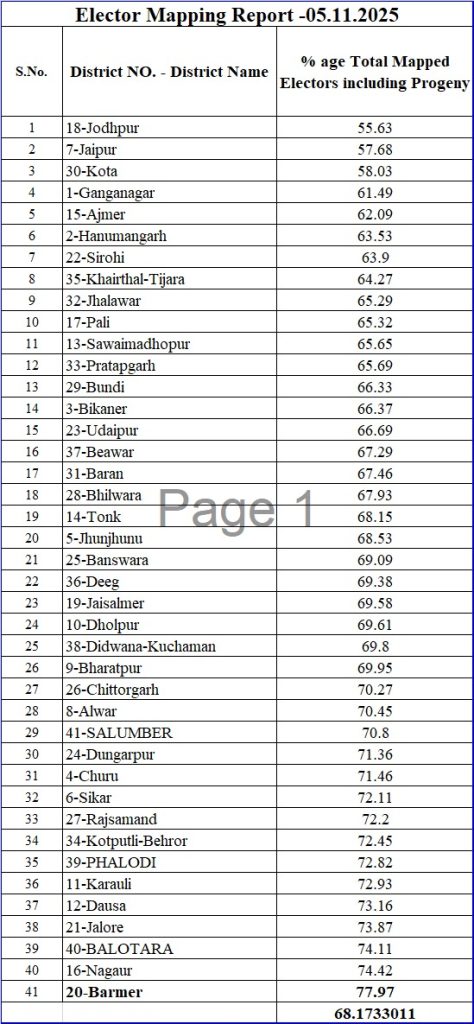 Elector Mapping Report -05.11.2025

| S.No. | District NO. - District Name | % age Total Mapped Electors including Progeny |
|---|---|---|
| 1 | 18-Jodhpur | 55.63 |
| 2 | 7-Jaipur | 57.68 |
| 3 | 30-Kota | 58.03 |
| 4 | 1-Ganganagar | 61.49 |
| 5 | 15-Ajmer | 62.09 |
| 6 | 2-Hanumangarh | 63.53 |
| 7 | 22-Sirohi | 63.9 |
| 8 | 35-Khairthal-Tijara | 64.27 |
| 9 | 32-Jhalawar | 65.29 |
| 10 | 17-Pali | 65.32 |
| 11 | 13-Sawaimadhopur | 65.65 |
| 12 | 33-Pratapgarh | 65.69 |
| 13 | 29-Bundi | 66.33 |
| 14 | 3-Bikaner | 66.37 |
| 15 | 23-Udaipur | 66.69 |
| 16 | 37-Beawar | 67.29 |
| 17 | 31-Baran | 67.46 |
| 18 | 28-Bhilwara | 67.93 |
| 19 | 14-Tonk | 68.15 |
| 20 | 5-Jhunjhunu | 68.53 |
| 21 | 25-Banswara | 69.09 |
| 22 | 36-Deeg | 69.38 |
| 23 | 19-Jaisalmer | 69.58 |
| 24 | 10-Dholpur | 69.61 |
| 25 | 38-Didwana-Kuchaman | 69.8 |
| 26 | 9-Bharatpur | 69.95 |
| 27 | 26-Chittorgarh | 70.27 |
| 28 | 8-Alwar | 70.45 |
| 29 | 41-SALUMBER | 70.8 |
| 30 | 24-Dungarpur | 71.36 |
| 31 | 4-Churu | 71.46 |
| 32 | 6-Sikar | 72.11 |
| 33 | 27-Rajsamand | 72.2 |
| 34 | 34-Kotputli-Behror | 72.45 |
| 35 | 39-PHALODI | 72.82 |
| 36 | 11-Karauli | 72.93 |
| 37 | 12-Dausa | 73.16 |
| 38 | 21-Jalore | 73.87 |
| 39 | 40-BALOTARA | 74.11 |
| 40 | 16-Nagaur | 74.42 |
| 41 | 20-Barmer | 77.97 |
| | | 68.1733011 |

Page 1